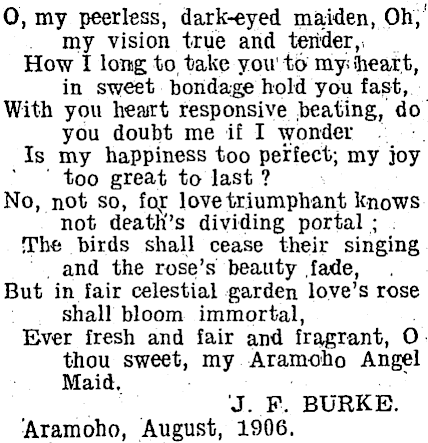 O, my peerless, dark-eyed maiden, Oh, my vision true and tender,
How I long to take you to my heart, in sweet bondage hold you fast,
With you heart responsive beating, do you doubt me if I wonder
Is my happiness too perfect; my joy too great to last?
No, not so, for love triumphant knows not death's dividing portal;
The birds shall cease their singing and the rose's beauty fade,
But in fair celestial garden love's rose shall bloom immortal,
Ever fresh and fair and fragrant, O thou sweet, my Aramoho Angel Maid.

J. F. BURKE.

Aramoho, August, 1906.